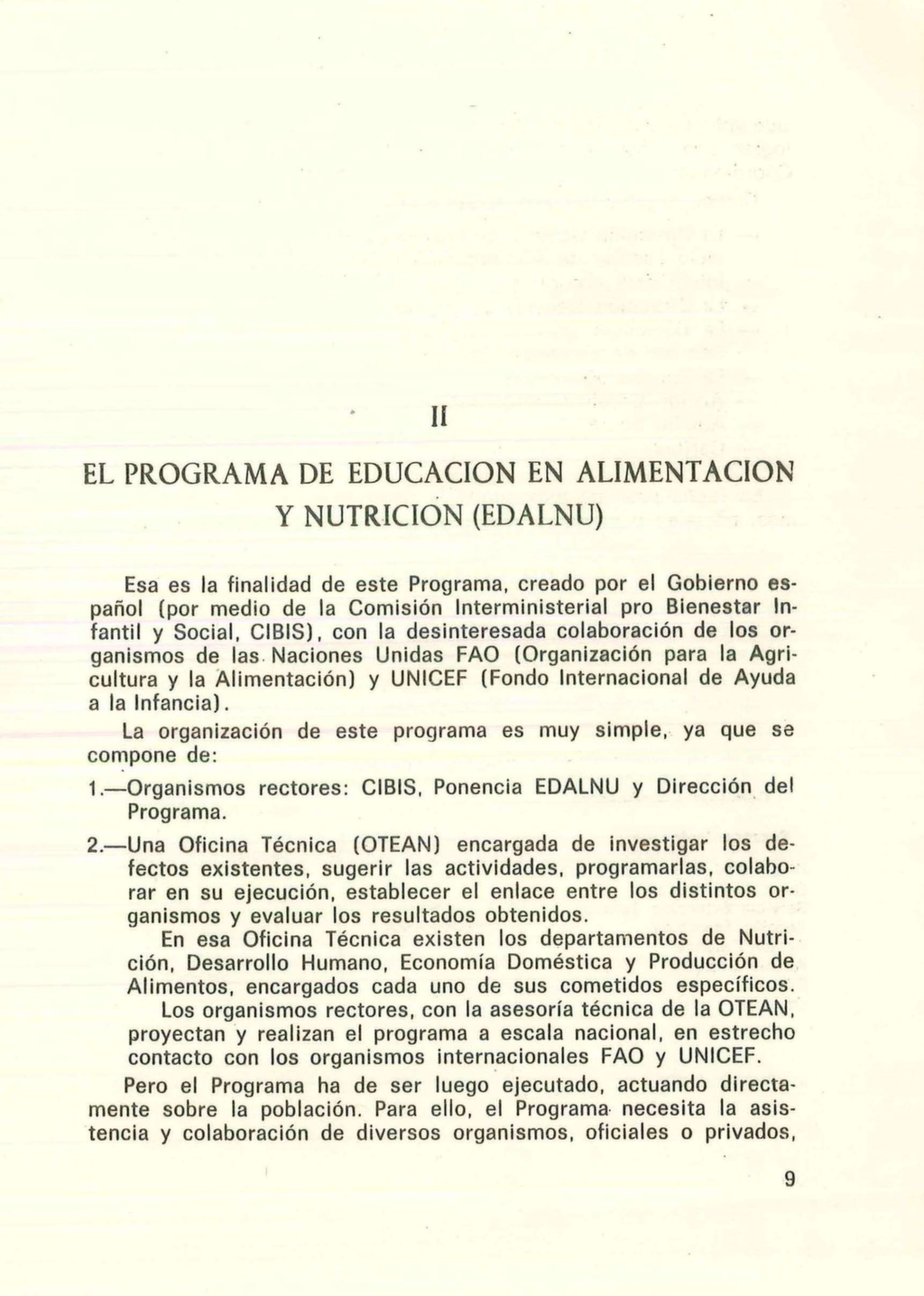 II

EL PROGRAMA DE EDUCACION EN ALIMENTACION Y NUTRICION (EDALNU)

Esa es la finalidad de este Programa, creado por el Gobierno español (por medio de la Comisión Interministerial pro Bienestar Infantil y Social, CIBIS), con la desinteresada colaboración de los organismos de las Naciones Unidas FAO (Organización para la Agricultura y la Alimentación) y UNICEF (Fondo Internacional de Ayuda a la Infancia).

La organización de este programa es muy simple, ya que se compone de:

1.—Organismos rectores: CIBIS, Ponencia EDALNU y Dirección del Programa.

2.—Una Oficina Técnica (OTEAN) encargada de investigar los defectos existentes, sugerir las actividades, programarlas, colaborar en su ejecución, establecer el enlace entre los distintos organismos y evaluar los resultados obtenidos.

En esa Oficina Técnica existen los departamentos de Nutrición, Desarrollo Humano, Economía Doméstica y Producción de Alimentos, encargados cada uno de sus cometidos específicos.

Los organismos rectores, con la asesoría técnica de la OTEAN, proyectan y realizan el programa a escala nacional, en estrecho contacto con los organismos internacionales FAO y UNICEF.

Pero el Programa ha de ser luego ejecutado, actuando directamente sobre la población. Para ello, el Programa necesita la asistencia y colaboración de diversos organismos, oficiales o privados,

9